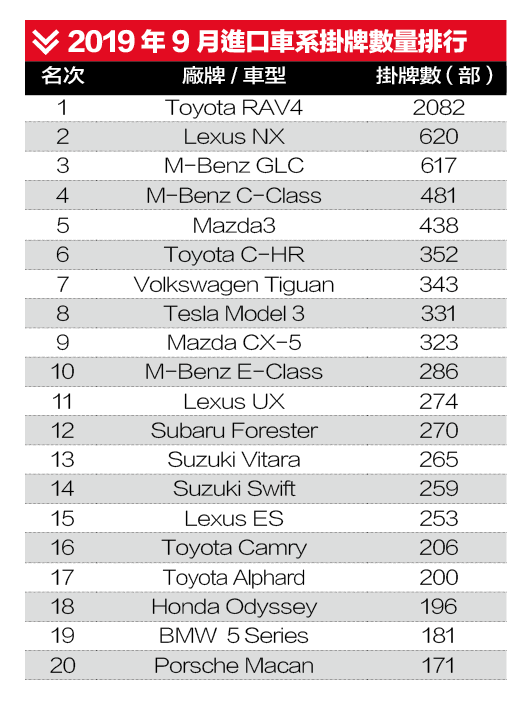 2019 年 9 月進口車系掛牌數量排行

| 名次 | 廠牌 / 車型 | 掛牌數（部） |
|---|---|---|
| 1 | Toyota RAV4 | 2082 |
| 2 | Lexus NX | 620 |
| 3 | M-Benz GLC | 617 |
| 4 | M-Benz C-Class | 481 |
| 5 | Mazda3 | 438 |
| 6 | Toyota C-HR | 352 |
| 7 | Volkswagen Tiguan | 343 |
| 8 | Tesla Model 3 | 331 |
| 9 | Mazda CX-5 | 323 |
| 10 | M-Benz E-Class | 286 |
| 11 | Lexus UX | 274 |
| 12 | Subaru Forester | 270 |
| 13 | Suzuki Vitara | 265 |
| 14 | Suzuki Swift | 259 |
| 15 | Lexus ES | 253 |
| 16 | Toyota Camry | 206 |
| 17 | Toyota Alphard | 200 |
| 18 | Honda Odyssey | 196 |
| 19 | BMW 5 Series | 181 |
| 20 | Porsche Macan | 171 |